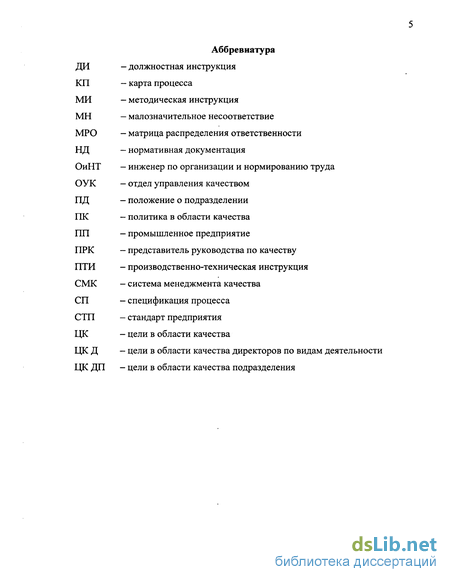 5

Аббревиатура

ДИ – должностная инструкция

КП – карта процесса

МИ – методическая инструкция

МН – малозначительное несоответствие

МРО – матрица распределения ответственности

НД – нормативная документация

ОиНТ – инженер по организации и нормированию труда

ОУК – отдел управления качеством

ПД – положение о подразделении

ПК – политика в области качества

ПП – промышленное предприятие

ПРК – представитель руководства по качеству

ПТИ – производственно-техническая инструкция

СМК – система менеджмента качества

СП – спецификация процесса

СТП – стандарт предприятия

ЦК – цели в области качества

ЦК Д – цели в области качества директоров по видам деятельности

ЦК ДП – цели в области качества подразделения

dsLib.net
библиотека диссертаций